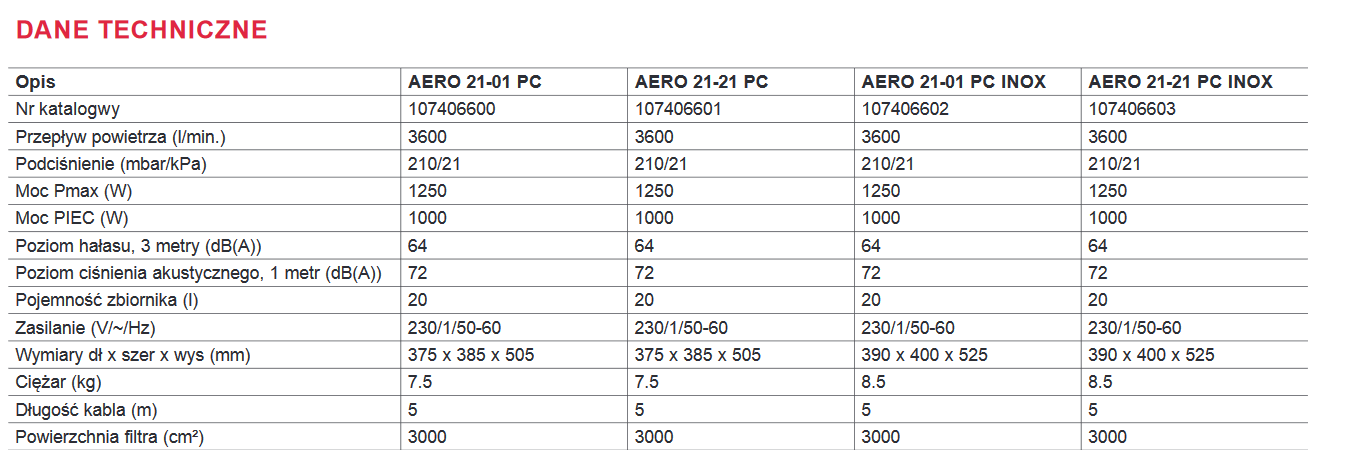 DANE TECHNICZNE

| Opis | AERO 21-01 PC | AERO 21-21 PC | AERO 21-01 PC INOX | AERO 21-21 PC INOX |
|---|---|---|---|---|
| Nr katalogwy | 107406600 | 107406601 | 107406602 | 107406603 |
| Przepływ powietrza (l/min.) | 3600 | 3600 | 3600 | 3600 |
| Podciśnienie (mbar/kPa) | 210/21 | 210/21 | 210/21 | 210/21 |
| Moc Pmax (W) | 1250 | 1250 | 1250 | 1250 |
| Moc PIEC (W) | 1000 | 1000 | 1000 | 1000 |
| Poziom hałasu, 3 metry (dB(A)) | 64 | 64 | 64 | 64 |
| Poziom ciśnienia akustycznego, 1 metr (dB(A)) | 72 | 72 | 72 | 72 |
| Pojemność zbiornika (l) | 20 | 20 | 20 | 20 |
| Zasilanie (V/~/Hz) | 230/1/50-60 | 230/1/50-60 | 230/1/50-60 | 230/1/50-60 |
| Wymiary dł x szer x wys (mm) | 375 x 385 x 505 | 375 x 385 x 505 | 390 x 400 x 525 | 390 x 400 x 525 |
| Ciężar (kg) | 7.5 | 7.5 | 8.5 | 8.5 |
| Długość kabla (m) | 5 | 5 | 5 | 5 |
| Powierzchnia filtra (cm²) | 3000 | 3000 | 3000 | 3000 |